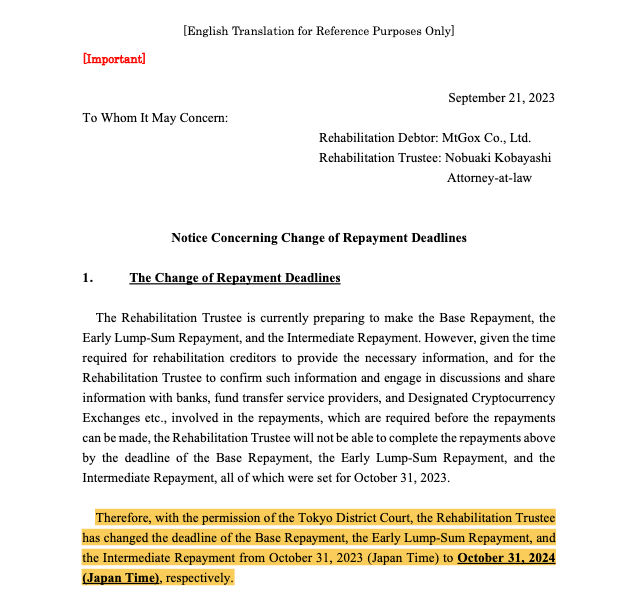 [English Translation for Reference Purposes Only]

[Important]

September 21, 2023

To Whom It May Concern:

Rehabilitation Debtor: MtGox Co., Ltd.
Rehabilitation Trustee: Nobuaki Kobayashi
Attorney-at-law

Notice Concerning Change of Repayment Deadlines

1. The Change of Repayment Deadlines

The Rehabilitation Trustee is currently preparing to make the Base Repayment, the Early Lump-Sum Repayment, and the Intermediate Repayment. However, given the time required for rehabilitation creditors to provide the necessary information, and for the Rehabilitation Trustee to confirm such information and engage in discussions and share information with banks, fund transfer service providers, and Designated Cryptocurrency Exchanges etc., involved in the repayments, which are required before the repayments can be made, the Rehabilitation Trustee will not be able to complete the repayments above by the deadline of the Base Repayment, the Early Lump-Sum Repayment, and the Intermediate Repayment, all of which were set for October 31, 2023.

Therefore, with the permission of the Tokyo District Court, the Rehabilitation Trustee has changed the deadline of the Base Repayment, the Early Lump-Sum Repayment, and the Intermediate Repayment from October 31, 2023 (Japan Time) to October 31, 2024 (Japan Time), respectively.